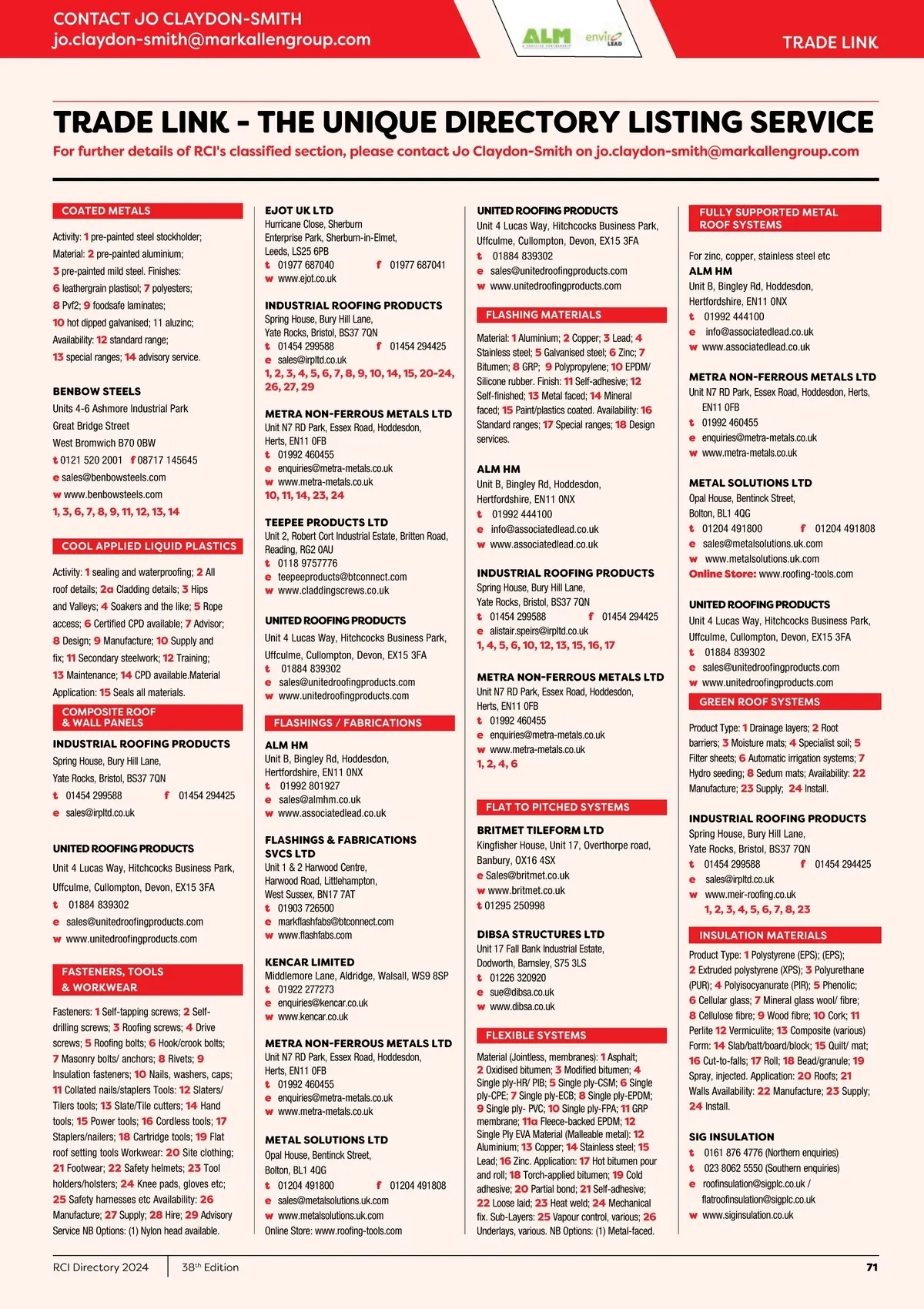 CONTACT JO CLAYDON-SMITH
jo.claydon-smith@markallengroup.com

ALM envirolead

TRADE LINK

TRADE LINK - THE UNIQUE DIRECTORY LISTING SERVICE

For further details of RCI's classified section, please contact Jo Claydon-Smith on jo.claydon-smith@markallengroup.com

COATED METALS

Activity: 1 pre-painted steel stockholder; Material: 2 pre-painted aluminium; 3 pre-painted mild steel. Finishes: 6 leathergrain plastisol; 7 polyesters; 8 Pvf2; 9 foodsafe laminates; 10 hot dipped galvanised; 11 aluzinc; Availability: 12 standard range; 13 special ranges; 14 advisory service.

BENBOW STEELS
Units 4-6 Ashmore Industrial Park
Great Bridge Street
West Bromwich B70 0BW
t 0121 520 2001 f 08717 145645
e sales@benbowsteels.com
w www.benbowsteels.com
1, 3, 6, 7, 8, 9, 11, 12, 13, 14

COOL APPLIED LIQUID PLASTICS

Activity: 1 sealing and waterproofing; 2 All roof details; 2a Cladding details; 3 Hips and Valleys; 4 Soakers and the like; 5 Rope access; 6 Certified CPD available; 7 Advisor; 8 Design; 9 Manufacture; 10 Supply and fix; 11 Secondary steelwork; 12 Training; 13 Maintenance; 14 CPD available.Material Application: 15 Seals all materials.

COMPOSITE ROOF & WALL PANELS

INDUSTRIAL ROOFING PRODUCTS
Spring House, Bury Hill Lane,
Yate Rocks, Bristol, BS37 7QN
t 01454 299588 f 01454 294425
e sales@irpltd.co.uk

UNITED ROOFING PRODUCTS
Unit 4 Lucas Way, Hitchcocks Business Park, Uffculme, Cullompton, Devon, EX15 3FA
t 01884 839302
e sales@unitedroofingproducts.com
w www.unitedroofingproducts.com

FASTENERS, TOOLS & WORKWEAR

Fasteners: 1 Self-tapping screws; 2 Self-drilling screws; 3 Roofing screws; 4 Drive screws; 5 Roofing bolts; 6 Hook/crook bolts; 7 Masonry bolts/ anchors; 8 Rivets; 9 Insulation fasteners; 10 Nails, washers, caps; 11 Collated nails/staplers Tools: 12 Slaters/ Tilers tools; 13 Slate/Tile cutters; 14 Hand tools; 15 Power tools; 16 Cordless tools; 17 Staplers/nailers; 18 Cartridge tools; 19 Flat roof setting tools Workwear: 20 Site clothing; 21 Footwear; 22 Safety helmets; 23 Tool holders/holsters; 24 Knee pads, gloves etc; 25 Safety harnesses etc Availability: 26 Manufacture; 27 Supply; 28 Hire; 29 Advisory Service NB Options: (1) Nylon head available.

EJOT UK LTD
Hurricane Close, Sherburn
Enterprise Park, Sherburn-in-Elmet,
Leeds, LS25 6PB
t 01977 687040 f 01977 687041
w www.ejot.co.uk

INDUSTRIAL ROOFING PRODUCTS
Spring House, Bury Hill Lane,
Yate Rocks, Bristol, BS37 7QN
t 01454 299588 f 01454 294425
e sales@irpltd.co.uk
1, 2, 3, 4, 5, 6, 7, 8, 9, 10, 14, 15, 20-24, 26, 27, 29

METRA NON-FERROUS METALS LTD
Unit N7 RD Park, Essex Road, Hoddesdon, Herts, EN11 0FB
t 01992 460455
e enquiries@metra-metals.co.uk
w www.metra-metals.co.uk
10, 11, 14, 23, 24

TEEPEE PRODUCTS LTD
Unit 2, Robert Cort Industrial Estate, Britten Road, Reading, RG2 0AU
t 0118 9757776
e teepeeproducts@btconnect.com
w www.claddingscrews.co.uk

UNITED ROOFING PRODUCTS
Unit 4 Lucas Way, Hitchcocks Business Park, Uffculme, Cullompton, Devon, EX15 3FA
t 01884 839302
e sales@unitedroofingproducts.com
w www.unitedroofingproducts.com

FLASHINGS / FABRICATIONS

ALM HM
Unit B, Bingley Rd, Hoddesdon, Hertfordshire, EN11 0NX
t 01992 801927
e sales@almhm.co.uk
w www.associatedlead.co.uk

FLASHINGS & FABRICATIONS SVCS LTD
Unit 1 & 2 Harwood Centre,
Harwood Road, Littlehampton,
West Sussex, BN17 7AT
t 01903 726500
e markflashfabs@btconnect.com
w www.flashfabs.com

KENCAR LIMITED
Middlemore Lane, Aldridge, Walsall, WS9 8SP
t 01922 277273
e enquiries@kencar.co.uk
w www.kencar.co.uk

METRA NON-FERROUS METALS LTD
Unit N7 RD Park, Essex Road, Hoddesdon, Herts, EN11 0FB
t 01992 460455
e enquiries@metra-metals.co.uk
w www.metra-metals.co.uk

METAL SOLUTIONS LTD
Opal House, Bentinck Street,
Bolton, BL1 4QG
t 01204 491800 f 01204 491808
e sales@metalsolutions.uk.com
w www.metalsolutions.uk.com
Online Store: www.roofing-tools.com

UNITED ROOFING PRODUCTS
Unit 4 Lucas Way, Hitchcocks Business Park, Uffculme, Cullompton, Devon, EX15 3FA
t 01884 839302
e sales@unitedroofingproducts.com
w www.unitedroofingproducts.com

FLASHING MATERIALS

Material: 1 Aluminium; 2 Copper; 3 Lead; 4 Stainless steel; 5 Galvanised steel; 6 Zinc; 7 Bitumen; 8 GRP; 9 Polypropylene; 10 EPDM/ Silicone rubber. Finish: 11 Self-adhesive; 12 Self-finished; 13 Metal faced; 14 Mineral faced; 15 Paint/plastics coated. Availability: 16 Standard ranges; 17 Special ranges; 18 Design services.

ALM HM
Unit B, Bingley Rd, Hoddesdon,
Hertfordshire, EN11 0NX
t 01992 444100
e info@associatedlead.co.uk
w www.associatedlead.co.uk

INDUSTRIAL ROOFING PRODUCTS
Spring House, Bury Hill Lane,
Yate Rocks, Bristol, BS37 7QN
t 01454 299588 f 01454 294425
e alistair.speirs@irpltd.co.uk
1, 4, 5, 6, 10, 12, 13, 15, 16, 17

METRA NON-FERROUS METALS LTD
Unit N7 RD Park, Essex Road, Hoddesdon, Herts, EN11 0FB
t 01992 460455
e enquiries@metra-metals.co.uk
w www.metra-metals.co.uk
1, 2, 4, 6

FLAT TO PITCHED SYSTEMS

BRITMET TILEFORM LTD
Kingfisher House, Unit 17, Overthorpe road, Banbury, OX16 4SX
e Sales@britmet.co.uk
w www.britmet.co.uk
t 01295 250998

DIBSA STRUCTURES LTD
Unit 17 Fall Bank Industrial Estate,
Dodworth, Barnsley, S75 3LS
t 01226 320920
e sue@dibsa.co.uk
w www.dibsa.co.uk

FLEXIBLE SYSTEMS

Material (Jointless, membranes): 1 Asphalt; 2 Oxidised bitumen; 3 Modified bitumen; 4 Single ply-HR/ PIB; 5 Single ply-CSM; 6 Single ply-CPE; 7 Single ply-ECB; 8 Single ply-EPDM; 9 Single ply- PVC; 10 Single ply-FPA; 11 GRP membrane; 11a Fleece-backed EPDM; 12 Single Ply EVA Material (Malleable metal): 12 Aluminium; 13 Copper; 14 Stainless steel; 15 Lead; 16 Zinc. Application: 17 Hot bitumen pour and roll; 18 Torch-applied bitumen; 19 Cold adhesive; 20 Partial bond; 21 Self-adhesive; 22 Loose laid; 23 Heat weld; 24 Mechanical fix. Sub-Layers: 25 Vapour control, various; 26 Underlays, various. NB Options: (1) Metal-faced.

FULLY SUPPORTED METAL ROOF SYSTEMS

For zinc, copper, stainless steel etc
ALM HM
Unit B, Bingley Rd, Hoddesdon,
Hertfordshire, EN11 0NX
t 01992 444100
e info@associatedlead.co.uk
w www.associatedlead.co.uk

METRA NON-FERROUS METALS LTD
Unit N7 RD Park, Essex Road, Hoddesdon, Herts, EN11 0FB
t 01992 460455
e enquiries@metra-metals.co.uk
w www.metra-metals.co.uk

METAL SOLUTIONS LTD
Opal House, Bentinck Street,
Bolton, BL1 4QG
t 01204 491800 f 01204 491808
e sales@metalsolutions.uk.com
w www.metalsolutions.uk.com
Online Store: www.roofing-tools.com

UNITED ROOFING PRODUCTS
Unit 4 Lucas Way, Hitchcocks Business Park, Uffculme, Cullompton, Devon, EX15 3FA
t 01884 839302
e sales@unitedroofingproducts.com
w www.unitedroofingproducts.com

GREEN ROOF SYSTEMS

Product Type: 1 Drainage layers; 2 Root barriers; 3 Moisture mats; 4 Specialist soil; 5 Filter sheets; 6 Automatic irrigation systems; 7 Hydro seeding; 8 Sedum mats; Availability: 22 Manufacture; 23 Supply; 24 Install.

INDUSTRIAL ROOFING PRODUCTS
Spring House, Bury Hill Lane,
Yate Rocks, Bristol, BS37 7QN
t 01454 299588 f 01454 294425
e sales@irpltd.co.uk
w www.meir-roofing.co.uk
1, 2, 3, 4, 5, 6, 7, 8, 23

INSULATION MATERIALS

Product Type: 1 Polystyrene (EPS); (EPS); 2 Extruded polystyrene (XPS); 3 Polyurethane (PUR); 4 Polyisocyanurate (PIR); 5 Phenolic; 6 Cellular glass; 7 Mineral glass wool/ fibre; 8 Cellulose fibre; 9 Wood fibre; 10 Cork; 11 Perlite 12 Vermiculite; 13 Composite (various) Form: 14 Slab/batt/board/block; 15 Quilt/ mat; 16 Cut-to-falls; 17 Roll; 18 Bead/granule; 19 Spray, injected. Application: 20 Roofs; 21 Walls Availability: 22 Manufacture; 23 Supply; 24 Install.

SIG INSULATION
t 0161 876 4776 (Northern enquiries)
t 023 8062 5550 (Southern enquiries)
e roofinsulation@sigplc.co.uk / flatroofinsulation@sigplc.co.uk
w www.siginsulation.co.uk

RCI Directory 2024 | 38th Edition

71